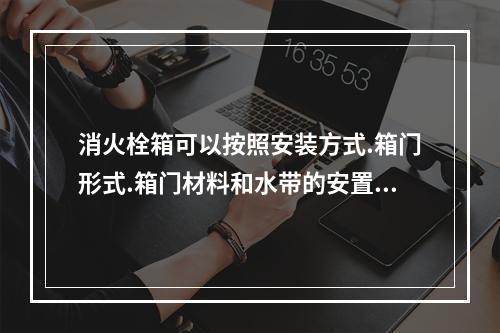 16 35 53

消火栓箱可以按照安装方式.箱门形式.箱门材料和水带的安置...